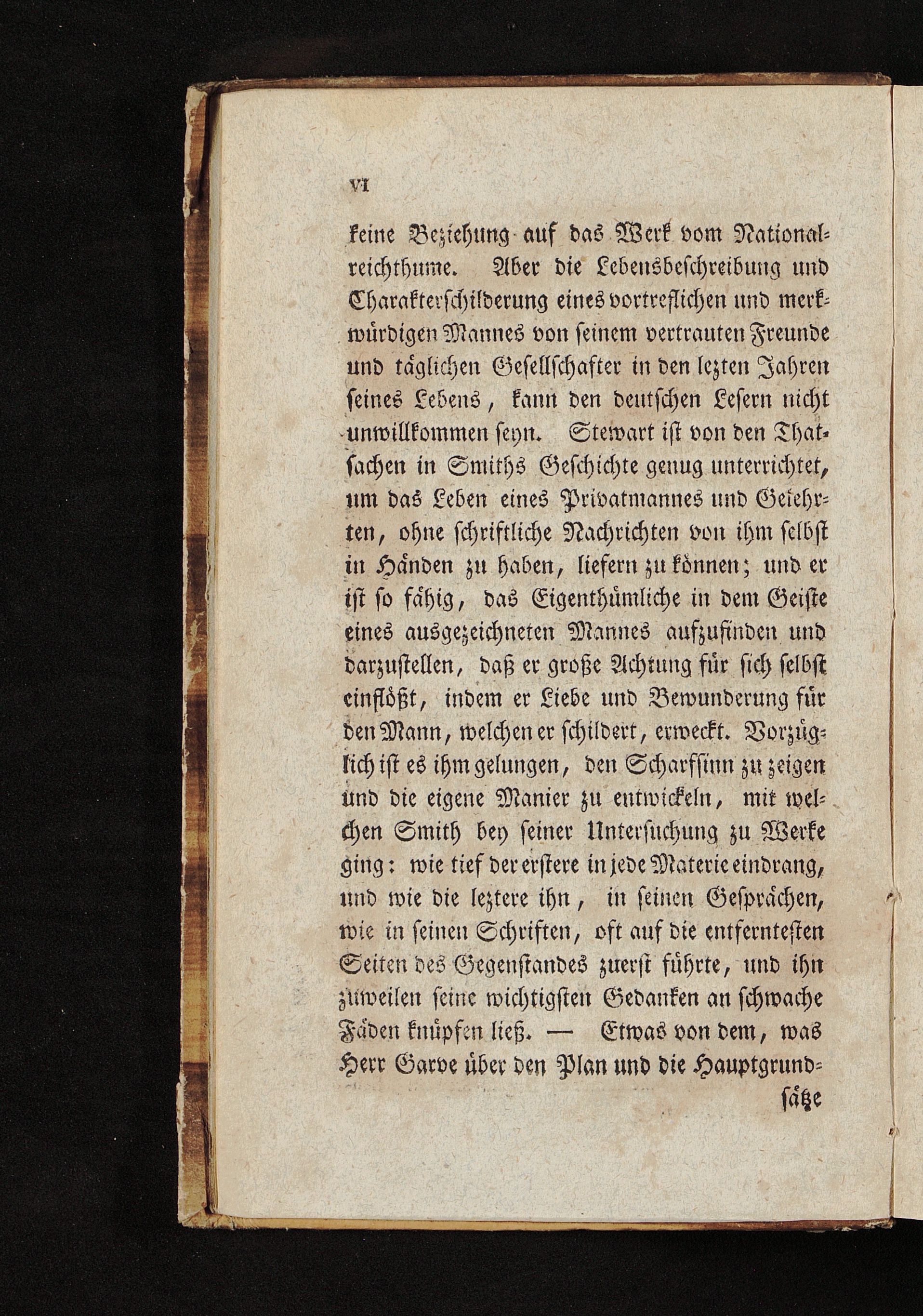 VI

keine Beziehung auf das Werk vom Nationalreichthume. Aber die Lebensbeschreibung und Charakterschilderung eines vortreflichen und merkwürdigen Mannes von seinem vertrauten Freunde und täglichen Gesellschafter in den lezten Jahren seines Lebens, kann den deutschen Lesern nicht unwillkommen seyn. Stewart ist von den Thatsachen in Smiths Geschichte genug unterrichtet, um das Leben eines Privatmannes und Gelehrten, ohne schriftliche Nachrichten von ihm selbst in Händen zu haben, liefern zu können; und er ist so fähig, das Eigenthümliche in dem Geiste eines ausgezeichneten Mannes aufzufinden und darzustellen, daß er große Achtung für sich selbst einflößt, indem er Liebe und Bewunderung für den Mann, welchen er schildert, erweckt. Vorzüglich ist es ihm gelungen, den Scharfsinn zu zeigen und die eigene Manier zu entwickeln, mit welchen Smith bey seiner Untersuchung zu Werke ging: wie tief der erstere in jede Materie eindrang, und wie die leztere ihn, in seinen Gesprächen, wie in seinen Schriften, oft auf die entferntesten Seiten des Gegenstandes zuerst führte, und ihn zuweilen seine wichtigsten Gedanken an schwache Fäden knüpfen ließ. — Etwas von dem, was Herr Garve über den Plan und die Hauptgrund-

sätze